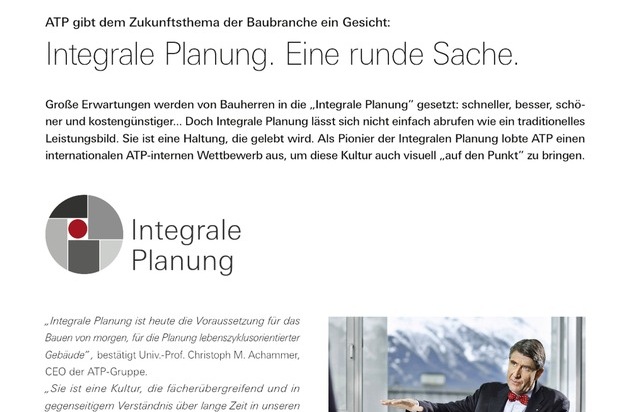 ATP gibt dem Zukunftsthema der Baubranche ein Gesicht:

Integrale Planung. Eine runde Sache.

Große Erwartungen werden von Bauherren in die „Integrale Planung" gesetzt: schneller, besser, schöner und kostengünstiger... Doch Integrale Planung lässt sich nicht einfach abrufen wie ein traditionelles Leistungsbild. Sie ist eine Haltung, die gelebt wird. Als Pionier der Integralen Planung lobte ATP einen internationalen ATP-internen Wettbewerb aus, um diese Kultur auch visuell „auf den Punkt" zu bringen.

Integrale Planung

„Integrale Planung ist heute die Voraussetzung für das Bauen von morgen, für die Planung lebenszyklusorientierter Gebäude", bestätigt Univ.-Prof. Christoph M. Achammer, CEO der ATP-Gruppe.
„Sie ist eine Kultur, die fächerübergreifend und in gegenseitigem Verständnis über lange Zeit in unseren